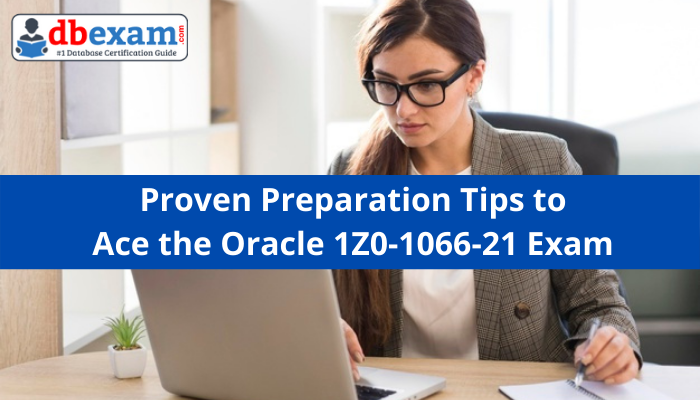 dbexam.com
#1 Database Certification Guide

Proven Preparation Tips to
Ace the Oracle 1Z0-1066-21 Exam